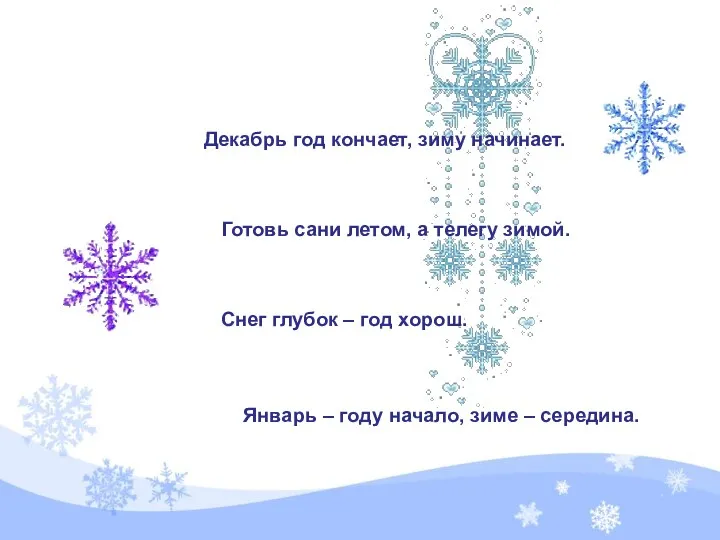 Декабрь год кончает, зиму начинает.

Готовь сани летом, а телегу зимой.

Снег глубок – год хорош.

Январь – году начало, зиме – середина.